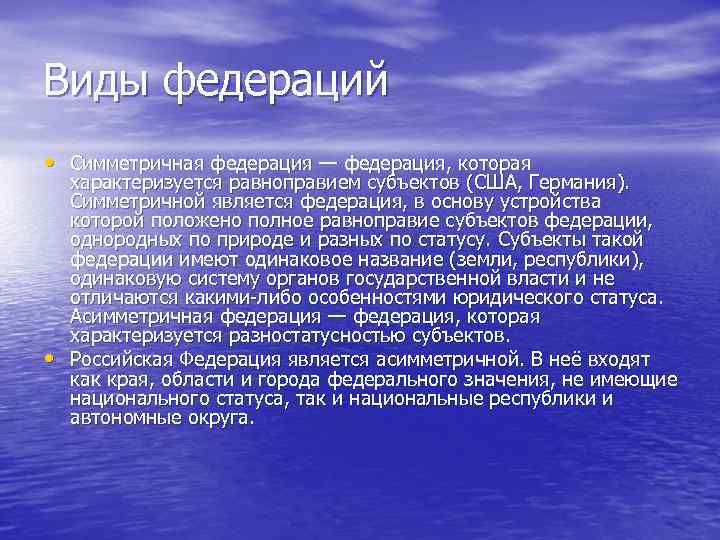 Виды федераций

• Симметричная федерация — федерация, которая характеризуется равноправием субъектов (США, Германия). Симметричной является федерация, в основу устройства которой положено полное равноправие субъектов федерации, однородных по природе и разных по статусу. Субъекты такой федерации имеют одинаковое название (земли, республики), одинаковую систему органов государственной власти и не отличаются какими-либо особенностями юридического статуса. Асимметричная федерация — федерация, которая характеризуется разностатусностью субъектов.
• Российская Федерация является асимметричной. В неё входят как края, области и города федерального значения, не имеющие национального статуса, так и национальные республики и автономные округа.